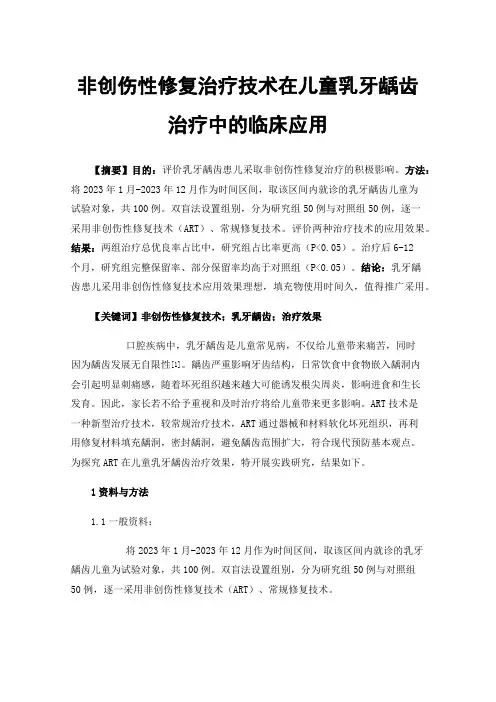 非创伤性修复治疗技术在儿童乳牙龋齿治疗中的临床应用

【摘要】目的：评价乳牙龋齿患儿采取非创伤性修复治疗的积极影响。方法：将 2023 年 1 月-2023 年 12 月作为时间区间，取该区间内就诊的乳牙龋齿儿童为试验对象，共 100 例。双盲法设置组别，分为研究组 50 例与对照组 50 例，逐一采用非创伤性修复技术（ART）、常规修复技术。评价两种治疗技术的应用效果。结果：两组治疗总优良率占比中，研究组占比率更高（P<0.05）。治疗后 6-12 个月，研究组完整保留率、部分保留率均高于对照组（P<0.05）。结论：乳牙龋齿患儿采用非创伤性修复技术应用效果理想，填充物使用时间久，值得推广采用。

【关键词】非创伤性修复技术；乳牙龋齿；治疗效果

口腔疾病中，乳牙龋齿是儿童常见病，不仅给儿童带来痛苦，同时因为龋齿发展无自限性[1]。龋齿严重影响牙齿结构，日常饮食中食物嵌入龋洞内会引起明显刺痛感，随着坏死组织越来越大可能诱发根尖周炎，影响进食和生长发育。因此，家长若不给予重视和及时治疗将给儿童带来更多影响。ART 技术是一种新型治疗技术，较常规治疗技术，ART 通过器械和材料软化坏死组织，再利用修复材料填充龋洞，密封龋洞，避免龋齿范围扩大，符合现代预防基本观点。为探究 ART 在儿童乳牙龋齿治疗效果，特开展实践研究，结果如下。

1 资料与方法

1.1 一般资料：

将 2023 年 1 月-2023 年 12 月作为时间区间，取该区间内就诊的乳牙龋齿儿童为试验对象，共 100 例。双盲法设置组别，分为研究组 50 例与对照组 50 例，逐一采用非创伤性修复技术（ART）、常规修复技术。